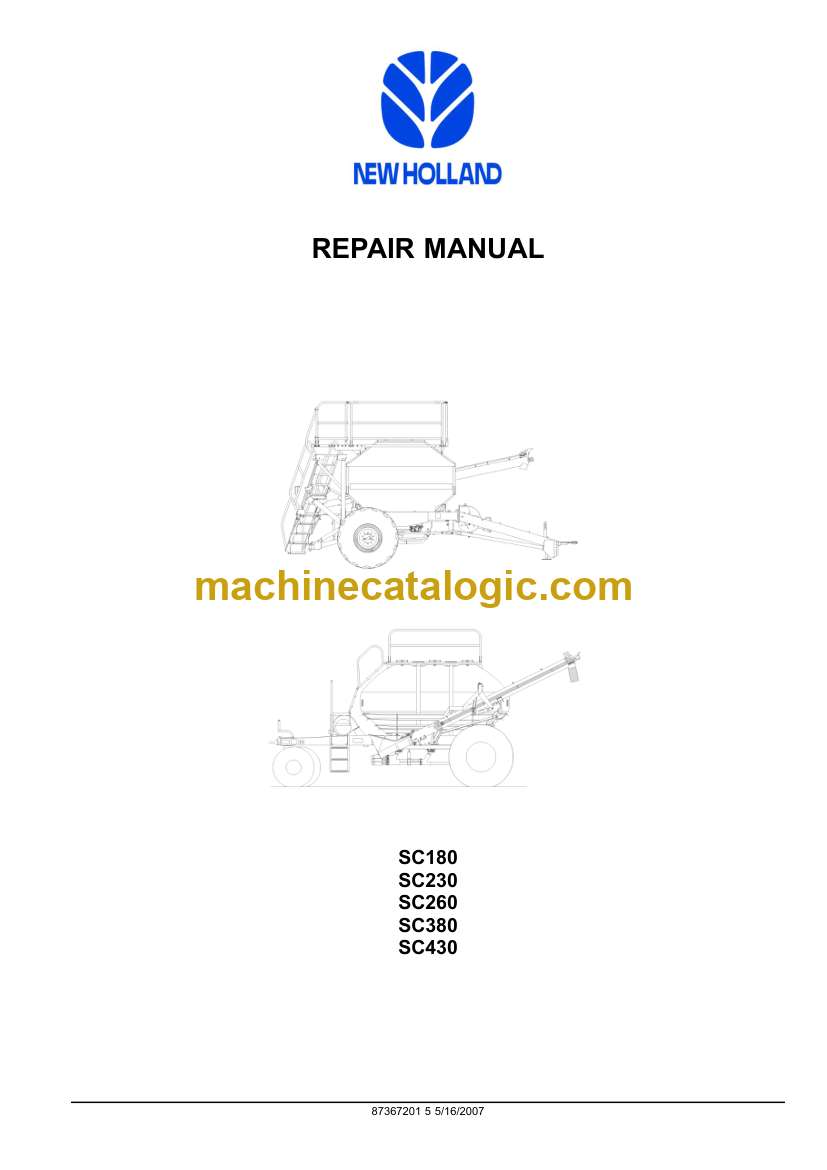 NEW HOLLAND

REPAIR MANUAL

machinecatalogic.com

SC180
SC230
SC260
SC380
SC430

87367201 5 5/16/2007